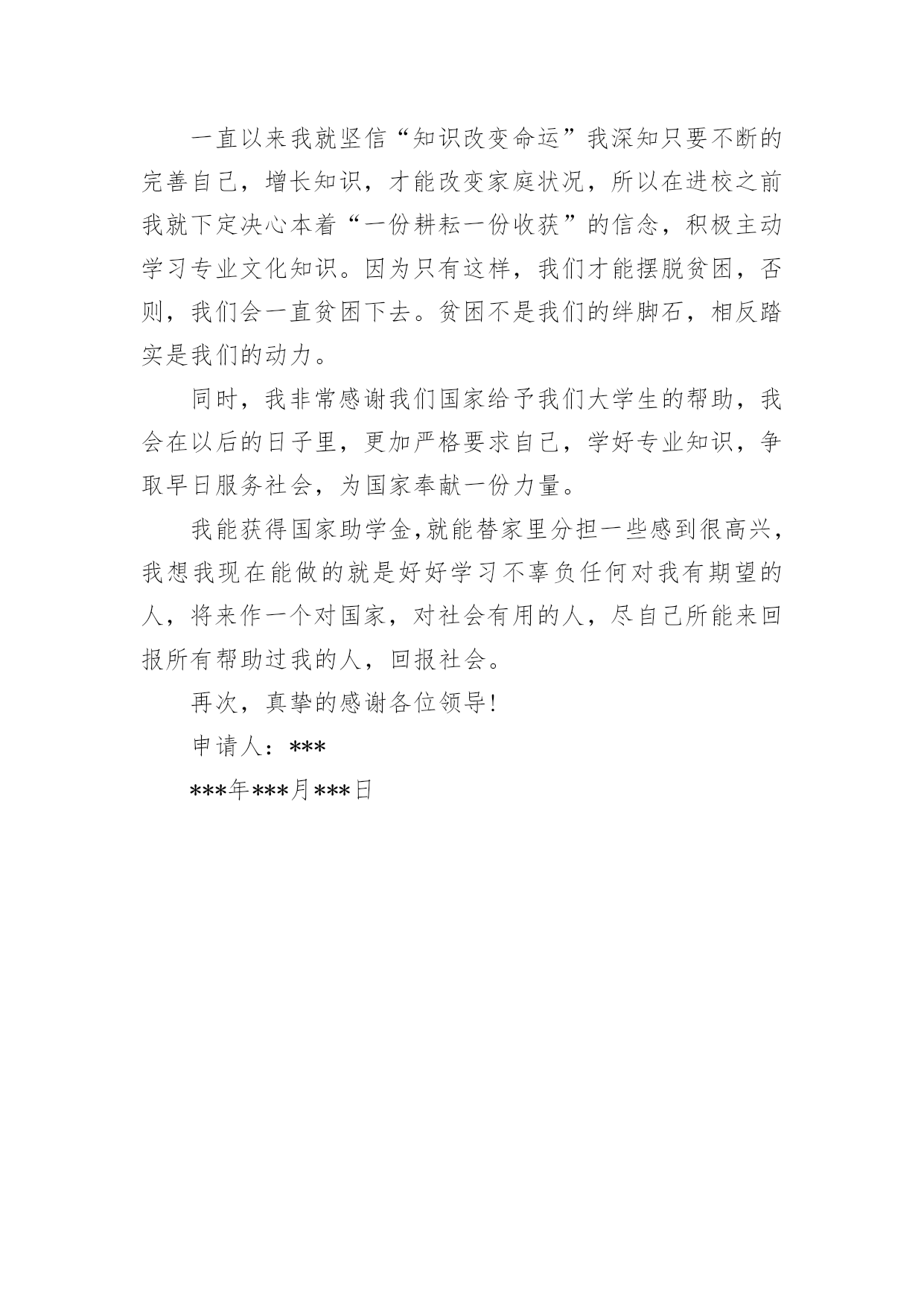 一直以来我就坚信“知识改变命运”我深知只要不断的完善自己，增长知识，才能改变家庭状况，所以在进校之前我就下定决心本着“一份耕耘一份收获”的信念，积极主动学习专业文化知识。因为只有这样，我们才能摆脱贫困，否则，我们会一直贫困下去。贫困不是我们的绊脚石，相反踏实是我们的动力。

同时，我非常感谢我们国家给予我们大学生的帮助，我会在以后的日子里，更加严格要求自己，学好专业知识，争取早日服务社会，为国家奉献一份力量。

我能获得国家助学金,就能替家里分担一些感到很高兴，我想我现在能做的就是好好学习不辜负任何对我有期望的人，将来作一个对国家，对社会有用的人，尽自己所能来回报所有帮助过我的人，回报社会。

再次，真挚的感谢各位领导!

申请人：***

***年***月***日